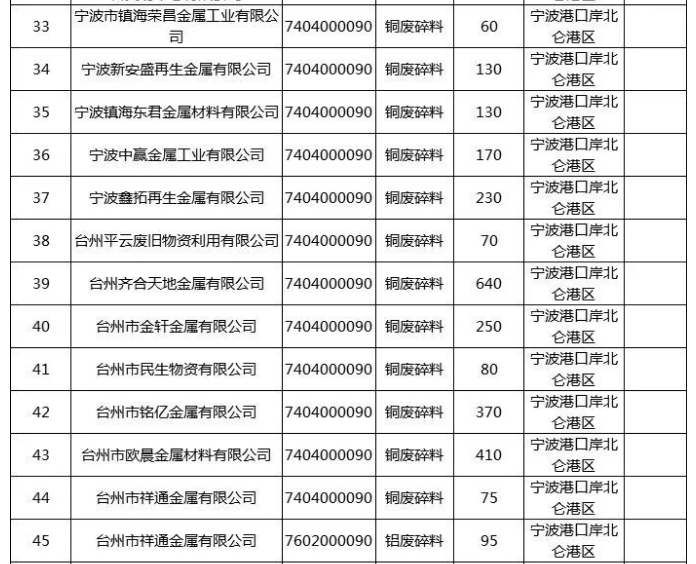 | | | | | | | |
|---|---|---|---|---|---|---|
| 33 | 宁波市镇海荣昌金属工业有限公司 | 7404000090 | 铜废碎料 | 60 | 宁波港口岸北仑港区 | |
| 34 | 宁波新安盛再生金属有限公司 | 7404000090 | 铜废碎料 | 130 | 宁波港口岸北仑港区 | |
| 35 | 宁波镇海东君金属材料有限公司 | 7404000090 | 铜废碎料 | 130 | 宁波港口岸北仑港区 | |
| 36 | 宁波中赢金属工业有限公司 | 7404000090 | 铜废碎料 | 170 | 宁波港口岸北仑港区 | |
| 37 | 宁波鑫拓再生金属有限公司 | 7404000090 | 铜废碎料 | 230 | 宁波港口岸北仑港区 | |
| 38 | 台州平云废旧物资利用有限公司 | 7404000090 | 铜废碎料 | 70 | 宁波港口岸北仑港区 | |
| 39 | 台州齐合天地金属有限公司 | 7404000090 | 铜废碎料 | 640 | 宁波港口岸北仑港区 | |
| 40 | 台州市金轩金属有限公司 | 7404000090 | 铜废碎料 | 250 | 宁波港口岸北仑港区 | |
| 41 | 台州市民生物资有限公司 | 7404000090 | 铜废碎料 | 80 | 宁波港口岸北仑港区 | |
| 42 | 台州市铭亿金属有限公司 | 7404000090 | 铜废碎料 | 370 | 宁波港口岸北仑港区 | |
| 43 | 台州市欧晨金属材料有限公司 | 7404000090 | 铜废碎料 | 410 | 宁波港口岸北仑港区 | |
| 44 | 台州市祥通金属有限公司 | 7404000090 | 铜废碎料 | 75 | 宁波港口岸北仑港区 | |
| 45 | 台州市祥通金属有限公司 | 7602000090 | 铝废碎料 | 95 | 宁波港口岸北仑港区 | |